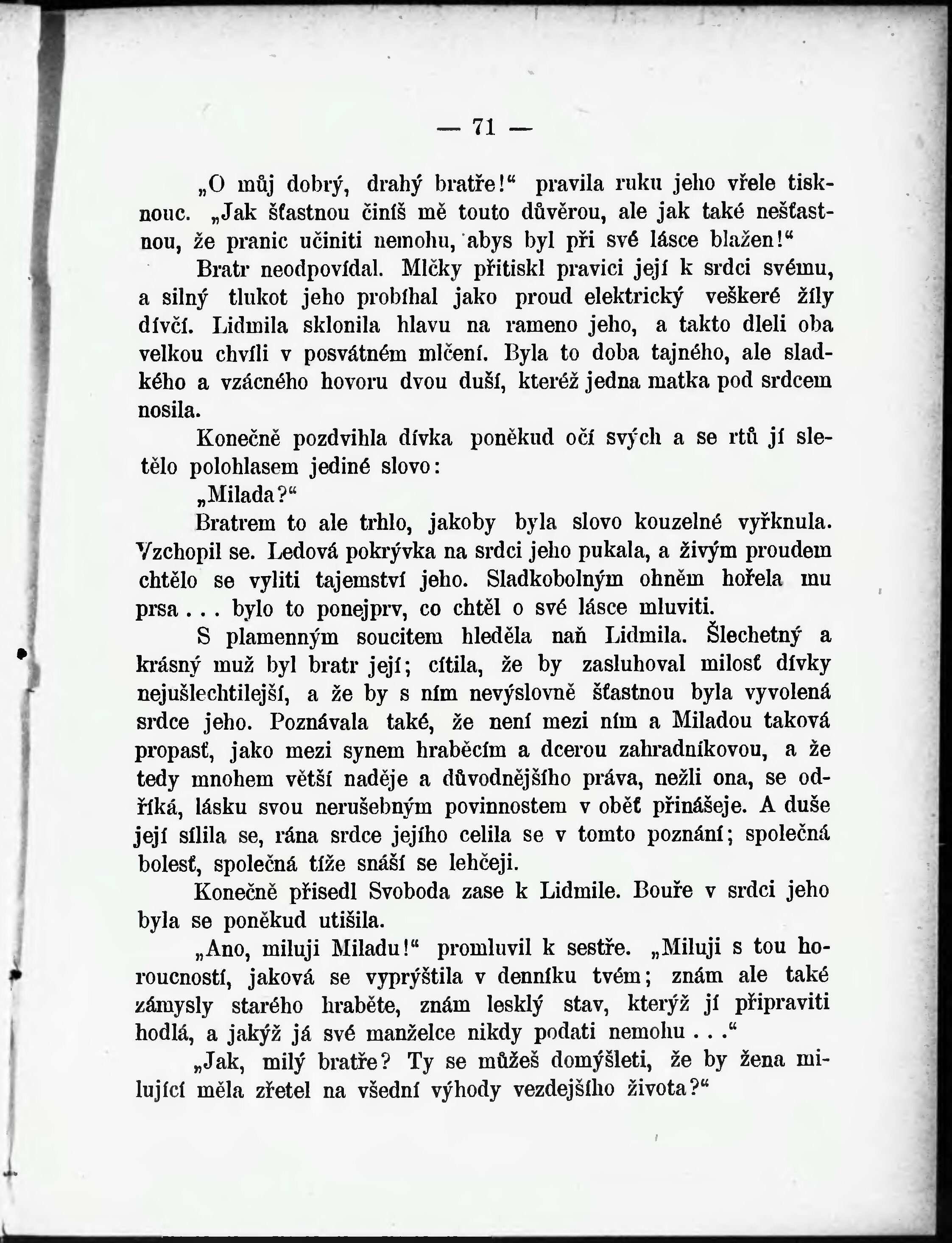 — 71 —

„O můj dobrý, drahý bratře!“ pravila ruku jeho vřele tisknouc. „Jak šťastnou činíš mě touto důvěrou, ale jak také nešťastnou, že pranic učiniti nemohu, abys byl při své lásce blažen!“

Bratr neodpovídal. Mlčky přitiskl pravici její k srdci svému, a silný tlukot jeho probíhal jako proud elektrický veškeré žíly dívčí. Lidmila sklonila hlavu na rameno jeho, a takto dleli oba velkou chvíli v posvátném mlčení. Byla to doba tajného, ale sladkého a vzácného hovoru dvou duší, kteréž jedna matka pod srdcem nosila.

Konečně pozdvihla dívka poněkud očí svých a se rtů jí sletělo polohlasem jediné slovo:

„Milada?“

Bratrem to ale trhlo, jakoby byla slovo kouzelné vyřknula. Vzchopil se. Ledová pokrývka na srdci jeho pukala, a živým proudem chtělo se vyliti tajemství jeho. Sladkobolným ohněm hořela mu prsa . . . bylo to ponejprv, co chtěl o své lásce mluviti.

S plamenným soucitem hleděla naň Lidmila. Šlechetný a krásný muž byl bratr její; cítila, že by zasluhoval milosť dívky nejušlechtilejší, a že by s ním nevýslovně šťastnou byla vyvolená srdce jeho. Poznávala také, že není mezi ním a Miladou taková propasť, jako mezi synem hraběcím a dcerou zahradníkovou, a že tedy mnohem větší naděje a důvodnějšího práva, nežli ona, se odříká, lásku svou nerušebným povinnostem v oběť přinášeje. A duše její sílila se, rána srdce jejího celila se v tomto poznání; společná bolesť, společná tíže snáší se lehčeji.

Konečně přisedl Svoboda zase k Lidmile. Bouře v srdci jeho byla se poněkud utišila.

„Ano, miluji Miladu!“ promluvil k sestře. „Miluji s tou horoucností, jaková se vyprýštila v denníku tvém; znám ale také zámysly starého hraběte, znám lesklý stav, kterýž jí připraviti hodlá, a jakýž já své manželce nikdy podati nemohu . . .“

„Jak, milý bratře? Ty se můžeš domýšleti, že by žena milující měla zřetel na všední výhody vezdejšího života?“